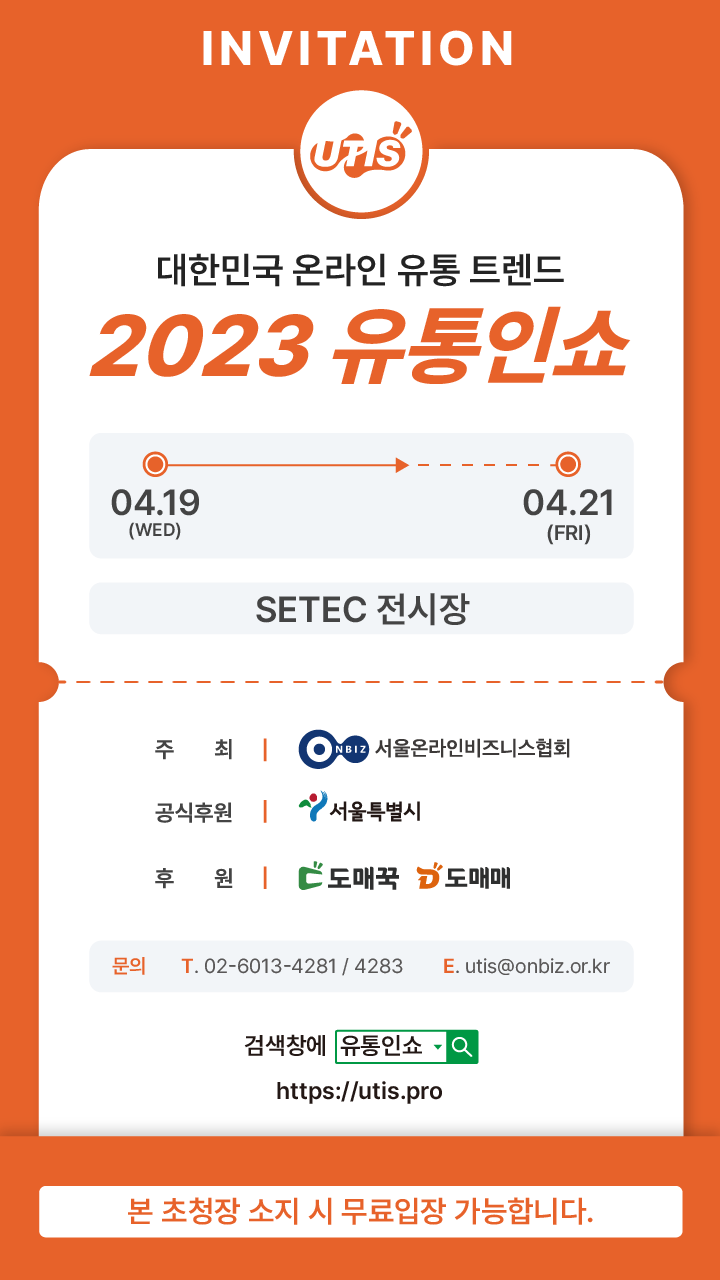 INVITATION

UTIS

대한민국 온라인 유통 트렌드

2023 유통인쇼

04.19
(WED)

04.21
(FRI)

SETEC 전시장

주 최 | ONBIZ 서울온라인비즈니스협회

공식후원 | 서울특별시

후 원 | 도매꾹 도매매

문의 T. 02-6013-4281 / 4283 E. utis@onbiz.or.kr

검색창에 유통인쇼

https://utis.pro

본 초청장 소지 시 무료입장 가능합니다.